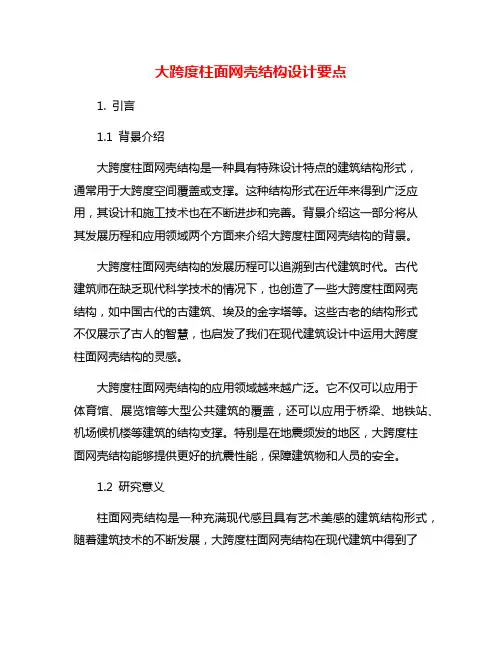 大跨度柱面网壳结构设计要点

1. 引言

1.1 背景介绍

大跨度柱面网壳结构是一种具有特殊设计特点的建筑结构形式，通常用于大跨度空间覆盖或支撑。这种结构形式在近年来得到广泛应用，其设计和施工技术也在不断进步和完善。背景介绍这一部分将从其发展历程和应用领域两个方面来介绍大跨度柱面网壳结构的背景。

大跨度柱面网壳结构的发展历程可以追溯到古代建筑时代。古代建筑师在缺乏现代科学技术的情况下，也创造了一些大跨度柱面网壳结构，如中国古代的古建筑、埃及的金字塔等。这些古老的结构形式不仅展示了古人的智慧，也启发了我们在现代建筑设计中运用大跨度柱面网壳结构的灵感。

大跨度柱面网壳结构的应用领域越来越广泛。它不仅可以应用于体育馆、展览馆等大型公共建筑的覆盖，还可以应用于桥梁、地铁站、机场候机楼等建筑的结构支撑。特别是在地震频发的地区，大跨度柱面网壳结构能够提供更好的抗震性能，保障建筑物和人员的安全。

1.2 研究意义

柱面网壳结构是一种充满现代感且具有艺术美感的建筑结构形式，随着建筑技术的不断发展，大跨度柱面网壳结构在现代建筑中得到了